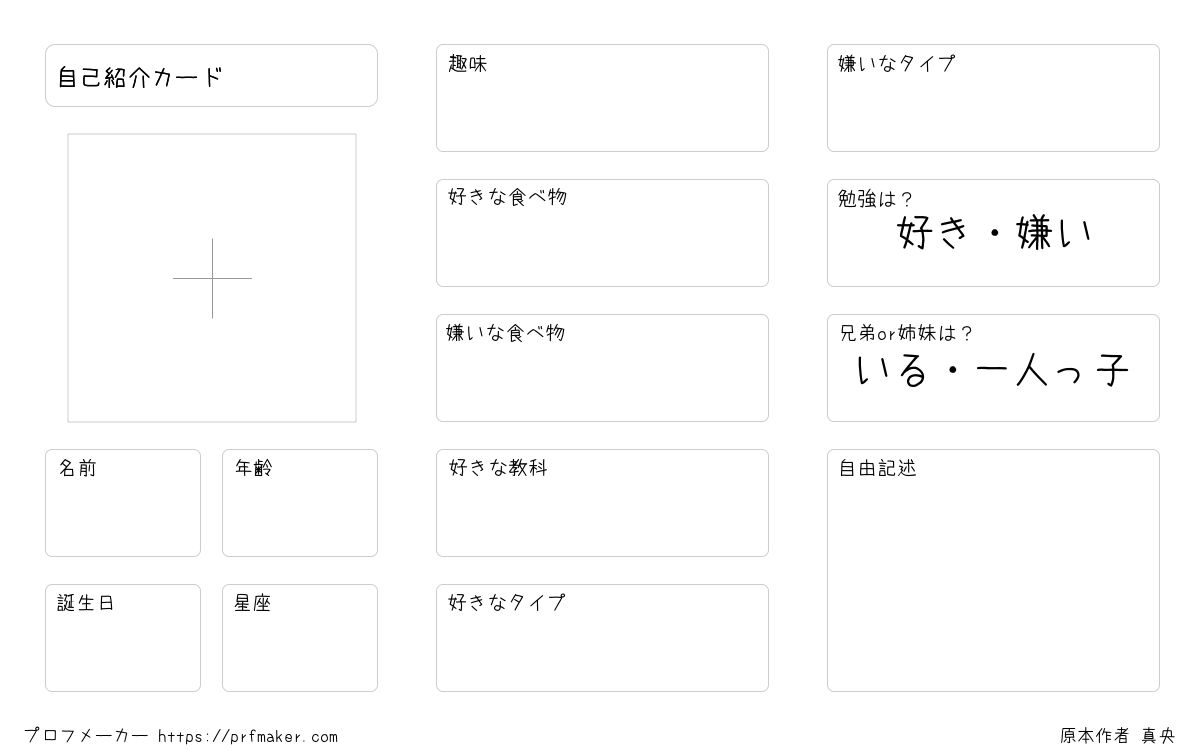 自己紹介カード

名前

年齢

誕生日

星座

趣味

好きな食べ物

嫌いな食べ物

好きな教科

好きなタイプ

嫌いなタイプ

勉強は？
好き・嫌い

兄弟or姉妹は？
いる・一人っ子

自由記述

プロフメーカー https://prfmaker.com

原本作者 真央